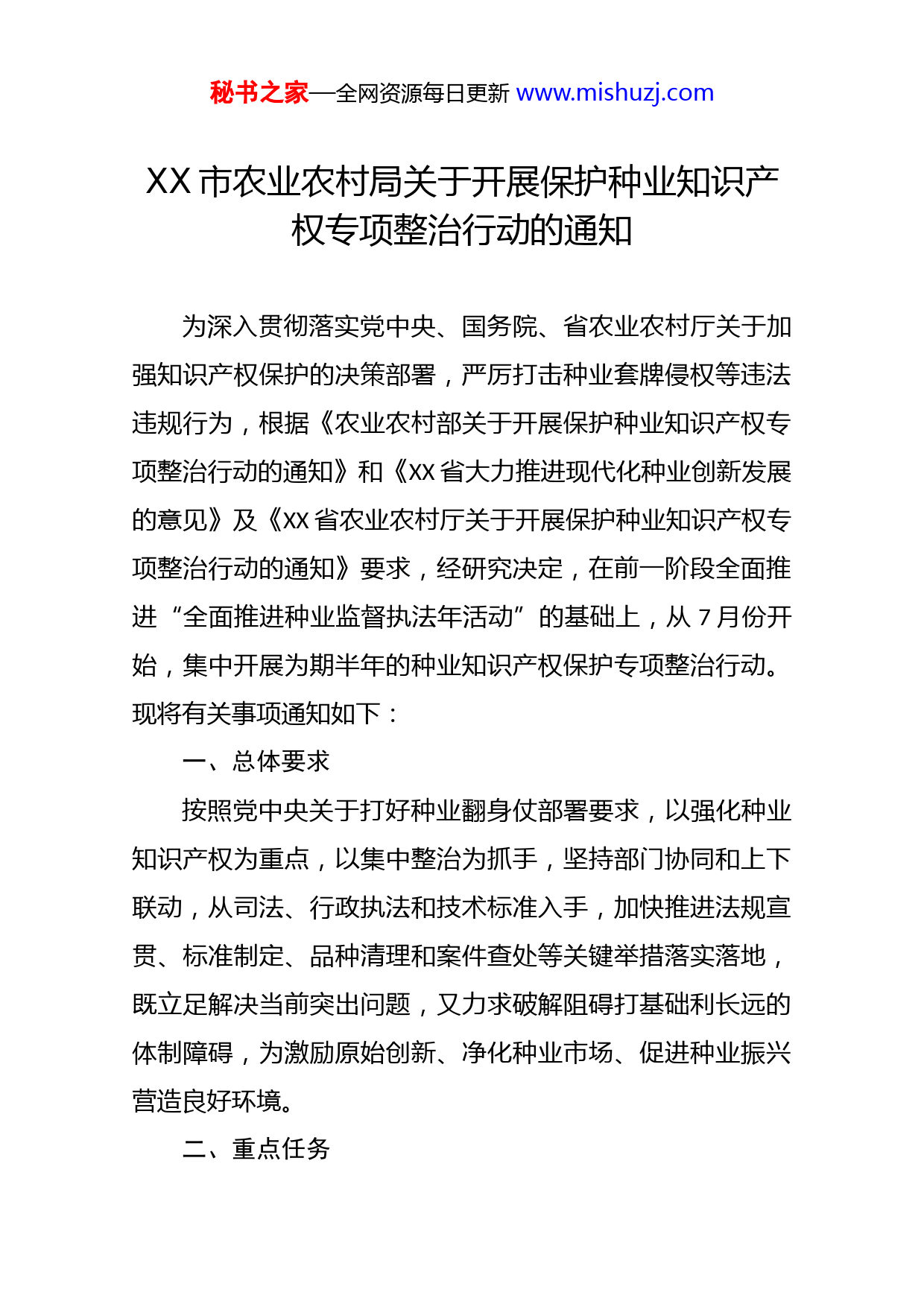 秘书之家—全网资源每日更新 www.mishuzj.com

XX 市农业农村局关于开展保护种业知识产权专项整治行动的通知

为深入贯彻落实党中央、国务院、省农业农村厅关于加强知识产权保护的决策部署，严厉打击种业套牌侵权等违法违规行为，根据《农业农村部关于开展保护种业知识产权专项整治行动的通知》和《XX 省大力推进现代化种业创新发展的意见》及《XX 省农业农村厅关于开展保护种业知识产权专项整治行动的通知》要求，经研究决定，在前一阶段全面推进“全面推进种业监督执法年活动”的基础上，从 7 月份开始，集中开展为期半年的种业知识产权保护专项整治行动。现将有关事项通知如下：

一、总体要求

按照党中央关于打好种业翻身仗部署要求，以强化种业知识产权为重点，以集中整治为抓手，坚持部门协同和上下联动，从司法、行政执法和技术标准入手，加快推进法规宣贯、标准制定、品种清理和案件查处等关键举措落实落地，既立足解决当前突出问题，又力求破解阻碍打基础利长远的体制障碍，为激励原始创新、净化种业市场、促进种业振兴营造良好环境。

二、重点任务